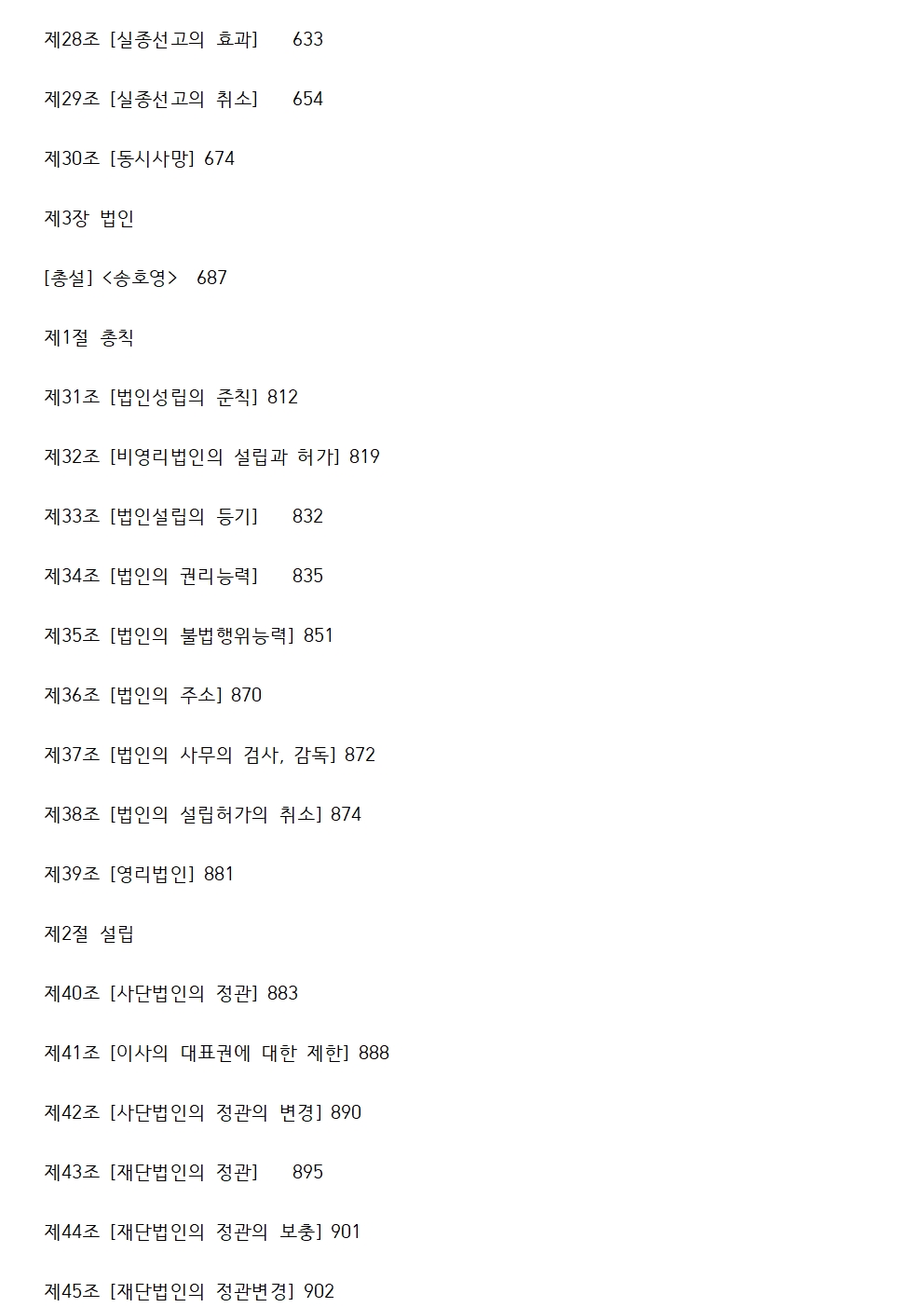 제28조 [실종선고의 효과] 633

제29조 [실종선고의 취소] 654

제30조 [동시사망] 674

제3장 법인

[총설] <송호영> 687

제1절 총칙

제31조 [법인성립의 준칙] 812

제32조 [비영리법인의 설립과 허가] 819

제33조 [법인설립의 등기] 832

제34조 [법인의 권리능력] 835

제35조 [법인의 불법행위능력] 851

제36조 [법인의 주소] 870

제37조 [법인의 사무의 검사, 감독] 872

제38조 [법인의 설립허가의 취소] 874

제39조 [영리법인] 881

제2절 설립

제40조 [사단법인의 정관] 883

제41조 [이사의 대표권에 대한 제한] 888

제42조 [사단법인의 정관의 변경] 890

제43조 [재단법인의 정관] 895

제44조 [재단법인의 정관의 보충] 901

제45조 [재단법인의 정관변경] 902